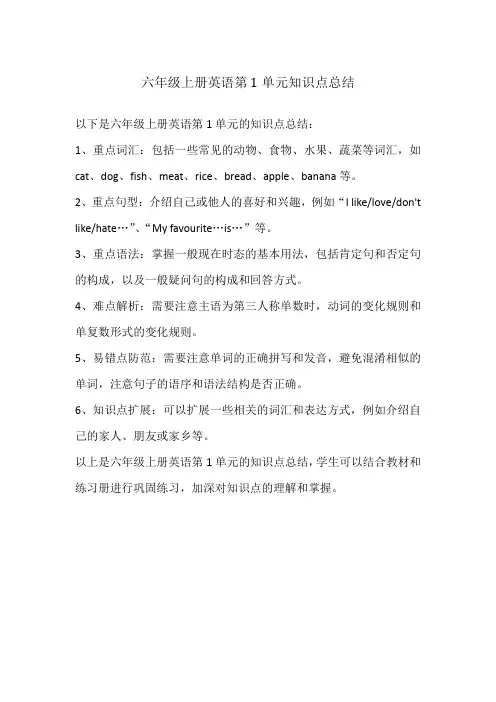 六年级上册英语第 1 单元知识点总结

以下是六年级上册英语第 1 单元的知识点总结：

1、重点词汇：包括一些常见的动物、食物、水果、蔬菜等词汇，如 cat、dog、fish、meat、rice、bread、apple、banana 等。

2、重点句型：介绍自己或他人的喜好和兴趣，例如“I like/love/don't like/hate…”、“My favourite…is…”等。

3、重点语法：掌握一般现在时态的基本用法，包括肯定句和否定句的构成，以及一般疑问句的构成和回答方式。

4、难点解析：需要注意主语为第三人称单数时，动词的变化规则和单复数形式的变化规则。

5、易错点防范：需要注意单词的正确拼写和发音，避免混淆相似的单词，注意句子的语序和语法结构是否正确。

6、知识点扩展：可以扩展一些相关的词汇和表达方式，例如介绍自己的家人、朋友或家乡等。

以上是六年级上册英语第 1 单元的知识点总结，学生可以结合教材和练习册进行巩固练习，加深对知识点的理解和掌握。